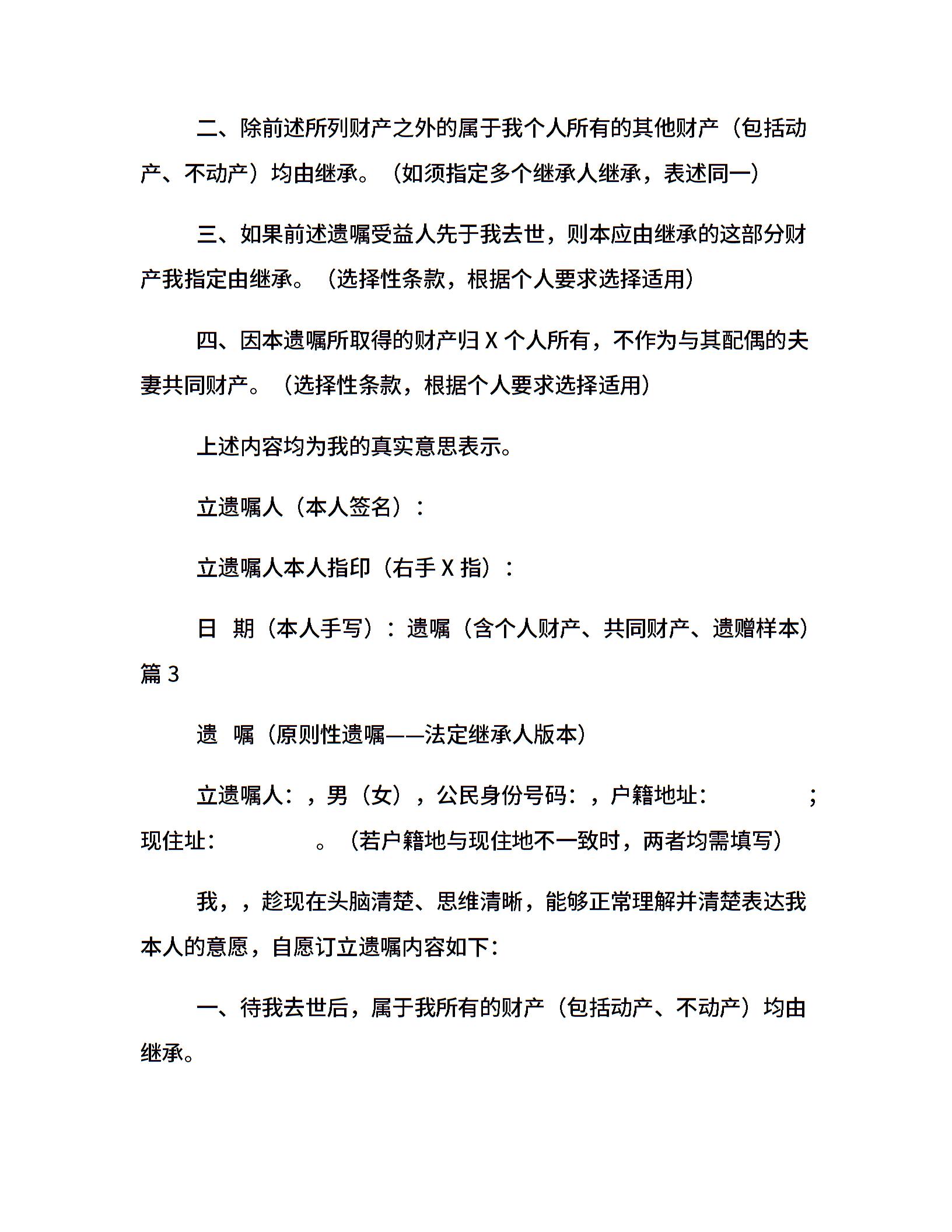 二、除前述所列财产之外的属于我个人所有的其他财产（包括动产、不动产）均由继承。（如须指定多个继承人继承，表述同一）

三、如果前述遗嘱受益人先于我去世，则本应由继承的这部分财产我指定由继承。（选择性条款，根据个人要求选择适用）

四、因本遗嘱所取得的财产归 X 个人所有，不作为与其配偶的夫妻共同财产。（选择性条款，根据个人要求选择适用）

上述内容均为我的真实意思表示。

立遗嘱人（本人签名）：

立遗嘱人本人指印（右手 X 指）：

日 期（本人手写）：遗嘱（含个人财产、共同财产、遗赠样本）篇 3

遗 嘱（原则性遗嘱——法定继承人版本）

立遗嘱人：，男（女），公民身份号码：，户籍地址： ；现住址： 。（若户籍地与现住地不一致时，两者均需填写）

我，，趁现在头脑清楚、思维清晰，能够正常理解并清楚表达我本人的意愿，自愿订立遗嘱内容如下：

一、待我去世后，属于我所有的财产（包括动产、不动产）均由继承。